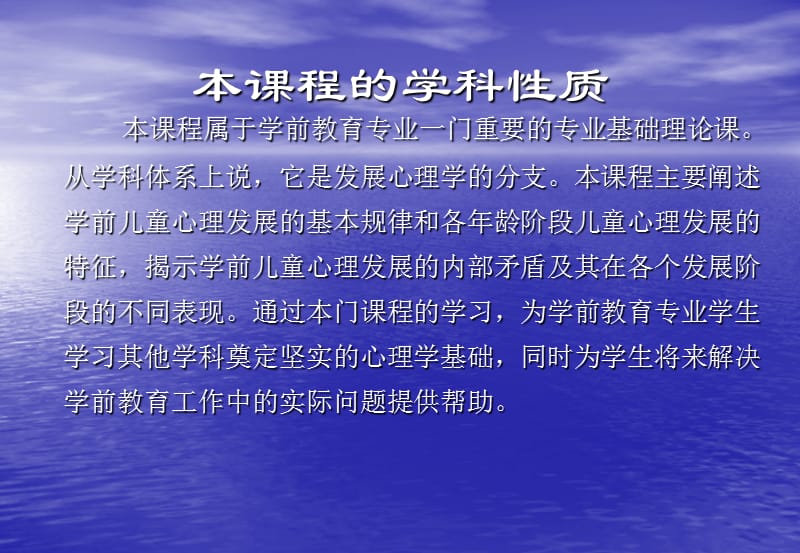 本课程的学科性质

本课程属于学前教育专业一门重要的专业基础理论课。从学科体系上说，它是发展心理学的分支。本课程主要阐述学前儿童心理发展的基本规律和各年龄阶段儿童心理发展的特征，揭示学前儿童心理发展的内部矛盾及其在各个发展阶段的不同表现。通过本门课程的学习，为学前教育专业学生学习其他学科奠定坚实的心理学基础，同时为学生将来解决学前教育工作中的实际问题提供帮助。